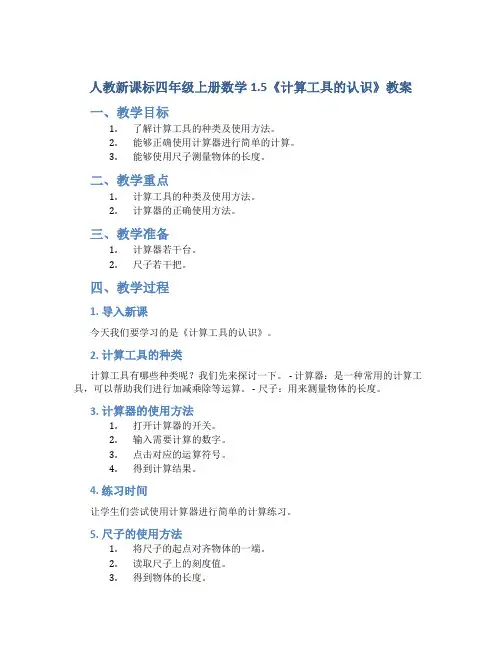 人教新课标四年级上册数学 1.5《计算工具的认识》教案

一、教学目标

1. 了解计算工具的种类及使用方法。
2. 能够正确使用计算器进行简单的计算。
3. 能够使用尺子测量物体的长度。

二、教学重点

1. 计算工具的种类及使用方法。
2. 计算器的正确使用方法。

三、教学准备

1. 计算器若干台。
2. 尺子若干把。

四、教学过程

1. 导入新课

今天我们要学习的是《计算工具的认识》。

2. 计算工具的种类

计算工具有哪些种类呢？我们先来探讨一下。 - 计算器：是一种常用的计算工具，可以帮助我们进行加减乘除等运算。 - 尺子：用来测量物体的长度。

3. 计算器的使用方法

1. 打开计算器的开关。
2. 输入需要计算的数字。
3. 点击对应的运算符号。
4. 得到计算结果。

4. 练习时间

让学生们尝试使用计算器进行简单的计算练习。

5. 尺子的使用方法

1. 将尺子的起点对齐物体的一端。
2. 读取尺子上的刻度值。
3. 得到物体的长度。